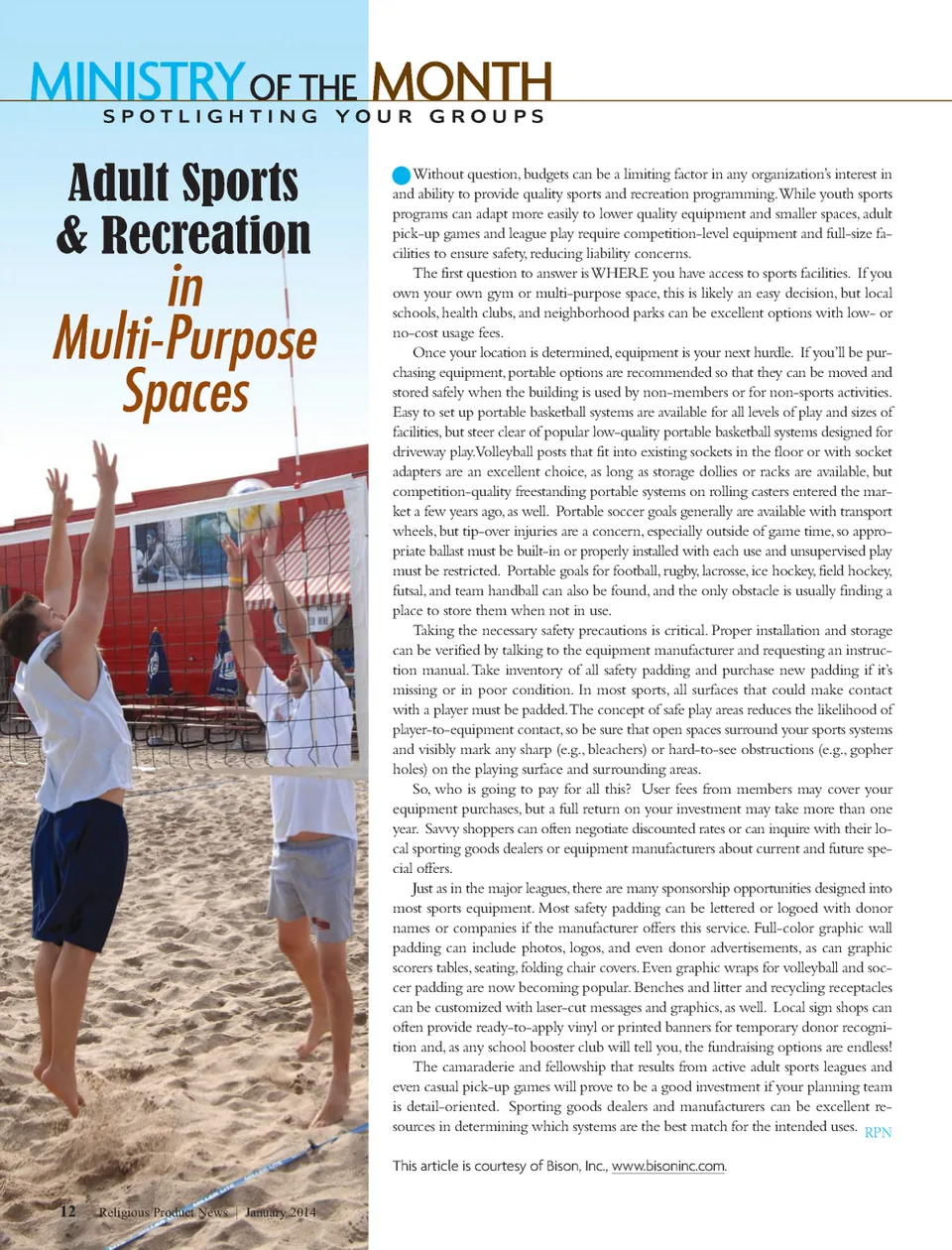 MINISTRY OF THE MONTH
SPOTLIGHTING YOUR GROUPS

Adult Sports & Recreation in Multi-Purpose Spaces

Without question, budgets can be a limiting factor in any organization's interest in and ability to provide quality sports and recreation programming. While youth sports programs can adapt more easily to lower quality equipment and smaller spaces, adult pick-up games and league play require competition-level equipment and full-size facilities to ensure safety, reducing liability concerns.

The first question to answer is WHERE you have access to sports facilities. If you own your own gym or multi-purpose space, this is likely an easy decision, but local schools, health clubs, and neighborhood parks can be excellent options with low- or no-cost usage fees.

Once your location is determined, equipment is your next hurdle. If you'll be purchasing equipment, portable options are recommended so that they can be moved and stored safely when the building is used by non-members or for non-sports activities. Easy to set up portable basketball systems are available for all levels of play and sizes of facilities, but steer clear of popular low-quality portable basketball systems designed for driveway play. Volleyball posts that fit into existing sockets in the floor or with socket adapters are an excellent choice, as long as storage dollies or racks are available, but competition-quality freestanding portable systems on rolling casters entered the market a few years ago, as well. Portable soccer goals generally are available with transport wheels, but tip-over injuries are a concern, especially outside of game time, so appropriate ballast must be built-in or properly installed with each use and unsupervised play must be restricted. Portable goals for football, rugby, lacrosse, ice hockey, field hockey, futsal, and team handball can also be found, and the only obstacle is usually finding a place to store them when not in use.

Taking the necessary safety precautions is critical. Proper installation and storage can be verified by talking to the equipment manufacturer and requesting an instruction manual. Take inventory of all safety padding and purchase new padding if it's missing or in poor condition. In most sports, all surfaces that could make contact with a player must be padded. The concept of safe play areas reduces the likelihood of player-to-equipment contact, so be sure that open spaces surround your sports systems and visibly mark any sharp (e.g., bleachers) or hard-to-see obstructions (e.g., gopher holes) on the playing surface and surrounding areas.

So, who is going to pay for all this? User fees from members may cover your equipment purchases, but a full return on your investment may take more than one year. Savvy shoppers can often negotiate discounted rates or can inquire with their local sporting goods dealers or equipment manufacturers about current and future special offers.

Just as in the major leagues, there are many sponsorship opportunities designed into most sports equipment. Most safety padding can be lettered or logoed with donor names or companies if the manufacturer offers this service. Full-color graphic wall padding can include photos, logos, and even donor advertisements, as can graphic scorers tables, seating, folding chair covers. Even graphic wraps for volleyball and soccer padding are now becoming popular. Benches and litter and recycling receptacles can be customized with laser-cut messages and graphics, as well. Local sign shops can often provide ready-to-apply vinyl or printed banners for temporary donor recognition and, as any school booster club will tell you, the fundraising options are endless!

The camaraderie and fellowship that results from active adult sports leagues and even casual pick-up games will prove to be a good investment if your planning team is detail-oriented. Sporting goods dealers and manufacturers can be excellent resources in determining which systems are the best match for the intended uses. RPN

This article is courtesy of Bison, Inc., www.bisoninc.com.

12 Religious Product News | January 2014